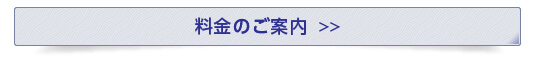 料金のご案内 >>